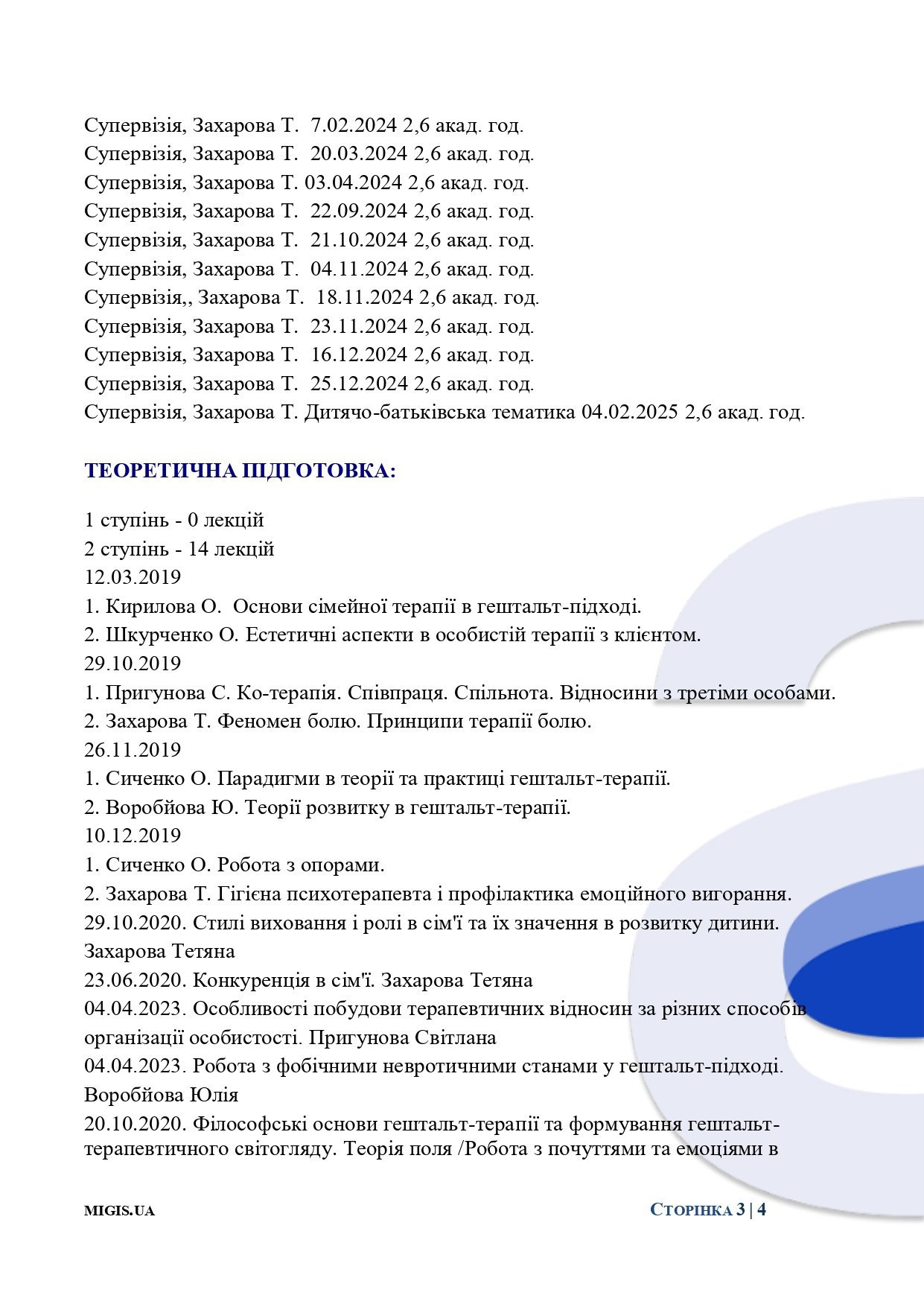 Супервізія, Захарова Т. 7.02.2024 2,6 акад. год.
Супервізія, Захарова Т. 20.03.2024 2,6 акад. год.
Супервізія, Захарова Т. 03.04.2024 2,6 акад. год.
Супервізія, Захарова Т. 22.09.2024 2,6 акад. год.
Супервізія, Захарова Т. 21.10.2024 2,6 акад. год.
Супервізія, Захарова Т. 04.11.2024 2,6 акад. год.
Супервізія,, Захарова Т. 18.11.2024 2,6 акад. год.
Супервізія, Захарова Т. 23.11.2024 2,6 акад. год.
Супервізія, Захарова Т. 16.12.2024 2,6 акад. год.
Супервізія, Захарова Т. 25.12.2024 2,6 акад. год.
Супервізія, Захарова Т. Дитячо-батьківська тематика 04.02.2025 2,6 акад. год.

ТЕОРЕТИЧНА ПІДГОТОВКА:

1 ступінь - 0 лекцій
2 ступінь - 14 лекцій
12.03.2019
1. Кирилова О. Основи сімейної терапії в гештальт-підході.
2. Шкурченко О. Естетичні аспекти в особистій терапії з клієнтом.
29.10.2019
1. Пригунова С. Ко-терапія. Співпраця. Спільнота. Відносини з третіми особами.
2. Захарова Т. Феномен болю. Принципи терапії болю.
26.11.2019
1. Сиченко О. Парадигми в теорії та практиці гештальт-терапії.
2. Воробйова Ю. Теорії розвитку в гештальт-терапії.
10.12.2019
1. Сиченко О. Робота з опорами.
2. Захарова Т. Гігієна психотерапевта і профілактика емоційного вигорання.
29.10.2020. Стилі виховання і ролі в сім'ї та їх значення в розвитку дитини. Захарова Тетяна
23.06.2020. Конкуренція в сім'ї. Захарова Тетяна
04.04.2023. Особливості побудови терапевтичних відносин за різних способів організації особистості. Пригунова Світлана
04.04.2023. Робота з фобічними невротичними станами у гештальт-підході. Воробйова Юлія
20.10.2020. Філософські основи гештальт-терапії та формування гештальт-терапевтичного світогляду. Теорія поля /Робота з почуттями та емоціями в

MIGIS.UA

Сторінка 3 | 4